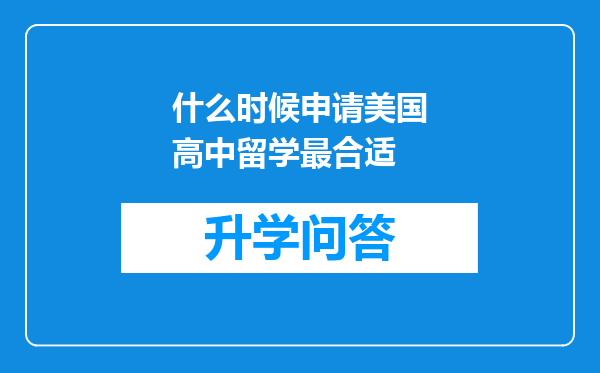 什么时候申请美国高中留学最合适

升学问答